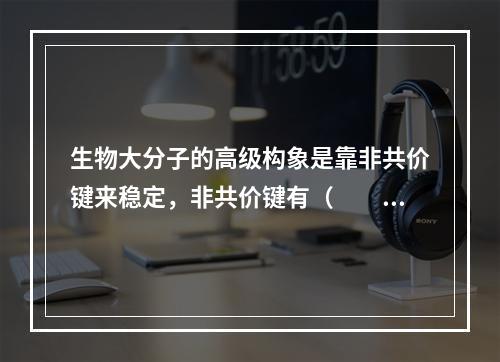 11:58:59

生物大分子的高级构象是靠非共价键来稳定，非共价键有（ ...

SONY